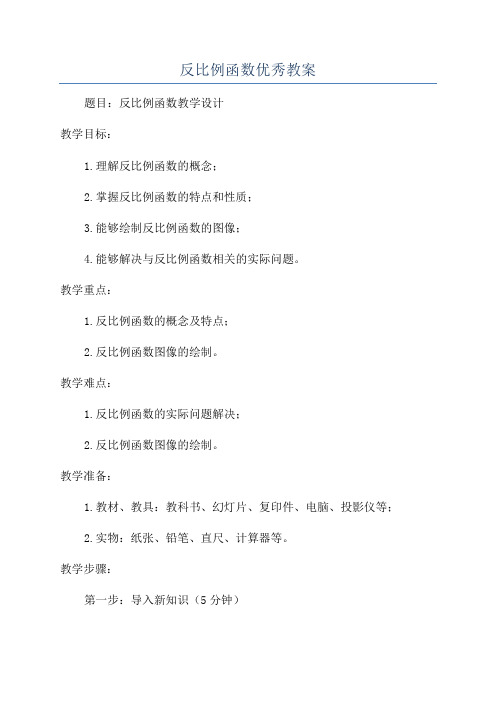 反比例函数优秀教案

题目：反比例函数教学设计

教学目标：

1.理解反比例函数的概念；

2.掌握反比例函数的特点和性质；

3.能够绘制反比例函数的图像；

4.能够解决与反比例函数相关的实际问题。

教学重点：

1.反比例函数的概念及特点；

2.反比例函数图像的绘制。

教学难点：

1.反比例函数的实际问题解决；

2.反比例函数图像的绘制。

教学准备：

1.教材、教具：教科书、幻灯片、复印件、电脑、投影仪等；

2.实物：纸张、铅笔、直尺、计算器等。

教学步骤：

第一步：导入新知识（5分钟）